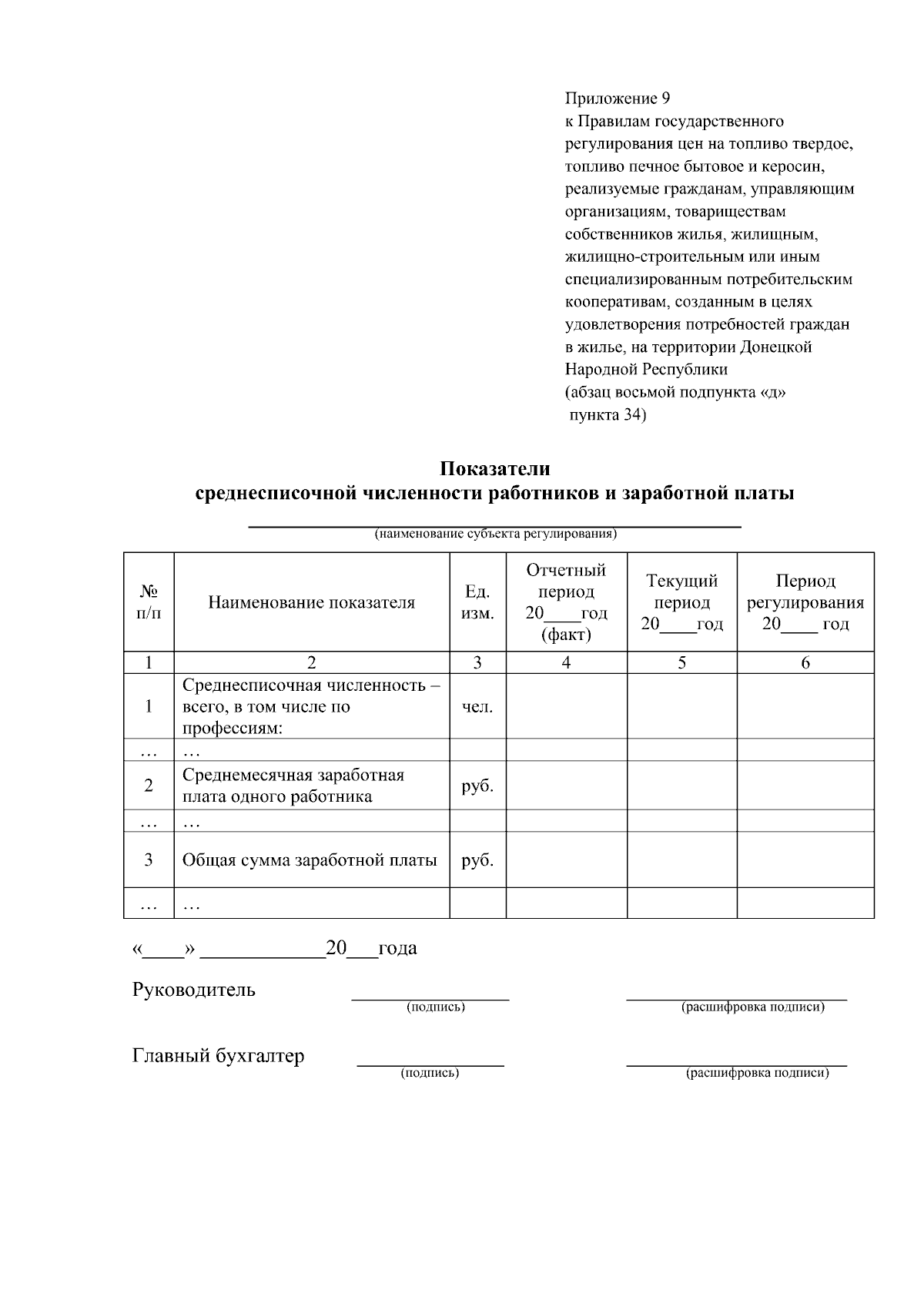 Приложение 9
к Правилам государственного регулирования цен на топливо твердое, топливо печное бытовое и керосин, реализуемые гражданам, управляющим организациям, товариществам собственников жилья, жилищным, жилищно-строительным или иным специализированным потребительским кооперативам, созданным в целях удовлетворения потребностей граждан в жилье, на территории Донецкой Народной Республики
(абзац восьмой подпункта «д» пункта 34)

Показатели
среднесписочной численности работников и заработной платы

____
(наименование субъекта регулирования)

| № п/п | Наименование показателя | Ед. изм. | Отчетный период 20____год (факт) | Текущий период 20____год | Период регулирования 20____ год |
|---|---|---|---|---|---|
| 1 | 2 | 3 | 4 | 5 | 6 |
| 1 | Среднесписочная численность – всего, в том числе по профессиям: | чел. | | | |
| … | … | | | | |
| 2 | Среднемесячная заработная плата одного работника | руб. | | | |
| … | … | | | | |
| 3 | Общая сумма заработной платы | руб. | | | |
| … | … | | | | |

«____» ____20____года

Руководитель ____ ____
(подпись) (расшифровка подписи)

Главный бухгалтер ____ ____
(подпись) (расшифровка подписи)